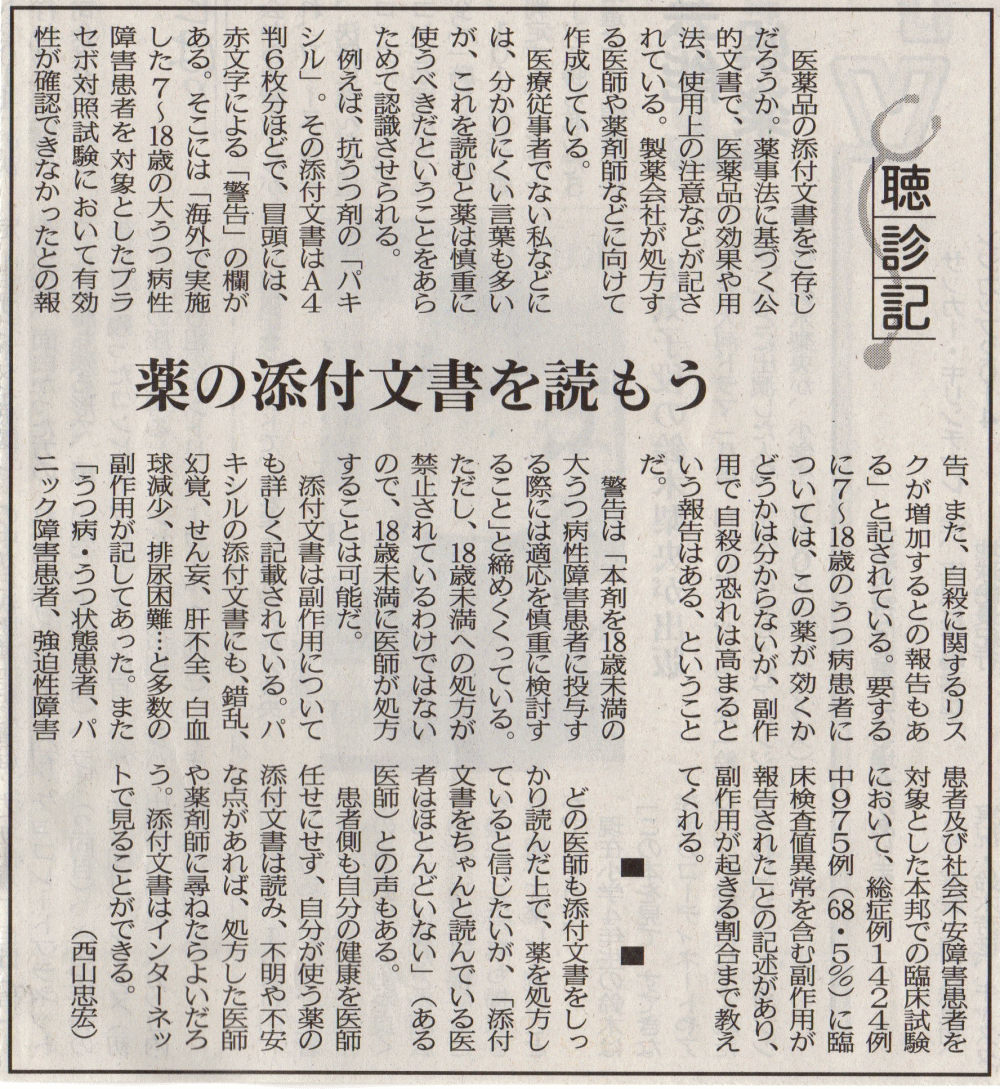 聴診記

薬の添付文書を読もう

医薬品の添付文書をご存じだろうか。薬事法に基づく公的文書で、医薬品の効果や用法、使用上の注意などが記されている。製薬会社が処方する医師や薬剤師などに向けて作成している。

医療従事者でない私などには、分かりにくい言葉も多いが、これを読むと薬は慎重に使うべきだということをあらためて認識させられる。

例えば、抗うつ剤の「パキシル」。その添付文書はA4判6枚分ほどで、冒頭には、赤文字による「警告」の欄がある。そこには「海外で実施した7～18歳の大うつ病性障害患者を対象としたプラセボ対照試験において有効性が確認できなかったとの報告、また、自殺に関するリスクが増加するとの報告もある」と記されている。要するに7～18歳のうつ病患者については、この薬が効くかどうかは分からないが、副作用で自殺の恐れは高まるという報告はある、ということだ。

警告は「本剤を18歳未満の大うつ病性障害患者に投与する際には適応を慎重に検討すること」と締めくくっている。ただし、18歳未満への処方が禁止されているわけではないので、18歳未満に医師が処方することは可能だ。

添付文書は副作用についても詳しく記載されている。パキシルの添付文書にも、錯乱、幻覚、せん妄、肝不全、白血球減少、排尿困難…と多数の副作用が記してあった。また「うつ病・うつ状態患者、パニック障害患者、強迫性障害患者及び社会不安障害患者を対象とした本邦での臨床試験において、総症例1424例中975例（68・5％）に臨床検査値異常を含む副作用が報告された」との記述があり、副作用が起きる割合まで教えてくれる。

■　■

どの医師も添付文書をしっかり読んだ上で、薬を処方していると信じたいが、「添付文書をちゃんと読んでいる医者はほとんどいない」（ある医師）との声もある。

患者側も自分の健康を医師任せにせず、自分が使う薬の添付文書は読み、不明や不安な点があれば、処方した医師や薬剤師に尋ねたらよいだろう。添付文書はインターネットで見ることができる。

（西山忠宏）